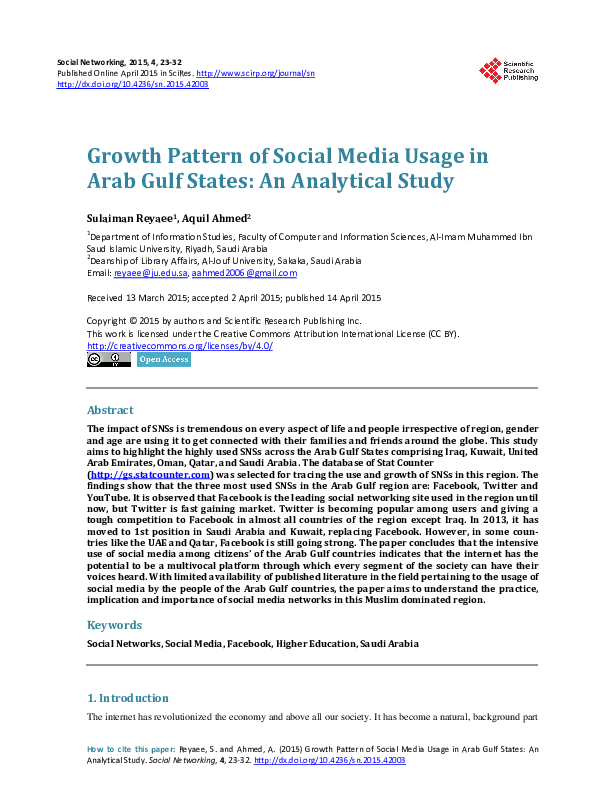 Social Networking, 2015, 4, 23-32
Published Online April 2015 in SciRes. http://www.scirp.org/journal/sn
http://dx.doi.org/10.4236/sn.2015.42003

Scientific Research Publishing

Growth Pattern of Social Media Usage in Arab Gulf States: An Analytical Study

Sulaiman Reyaee$^1$, Aquil Ahmed$^2$

$^1$Department of Information Studies, Faculty of Computer and Information Sciences, Al-Imam Muhammed Ibn Saud Islamic University, Riyadh, Saudi Arabia
$^2$Deanship of Library Affairs, Al-Jouf University, Sakaka, Saudi Arabia
Email: reyaee@ju.edu.sa, aahmed2006@gmail.com

Received 13 March 2015; accepted 2 April 2015; published 14 April 2015

Copyright © 2015 by authors and Scientific Research Publishing Inc.
This work is licensed under the Creative Commons Attribution International License (CC BY).
http://creativecommons.org/licenses/by/4.0/

Open Access

Abstract

The impact of SNSs is tremendous on every aspect of life and people irrespective of region, gender and age are using it to get connected with their families and friends around the globe. This study aims to highlight the highly used SNSs across the Arab Gulf States comprising Iraq, Kuwait, United Arab Emirates, Oman, Qatar, and Saudi Arabia. The database of Stat Counter (http://gs.statcounter.com) was selected for tracing the use and growth of SNSs in this region. The findings show that the three most used SNSs in the Arab Gulf region are: Facebook, Twitter and YouTube. It is observed that Facebook is the leading social networking site used in the region until now, but Twitter is fast gaining market. Twitter is becoming popular among users and giving a tough competition to Facebook in almost all countries of the region except Iraq. In 2013, it has moved to 1st position in Saudi Arabia and Kuwait, replacing Facebook. However, in some countries like the UAE and Qatar, Facebook is still going strong. The paper concludes that the intensive use of social media among citizens' of the Arab Gulf countries indicates that the internet has the potential to be a multivocal platform through which every segment of the society can have their voices heard. With limited availability of published literature in the field pertaining to the usage of social media by the people of the Arab Gulf countries, the paper aims to understand the practice, implication and importance of social media networks in this Muslim dominated region.

Keywords

Social Networks, Social Media, Facebook, Higher Education, Saudi Arabia

1. Introduction

The internet has revolutionized the economy and above all our society. It has become a natural, background part

How to cite this paper: Reyaee, S. and Ahmed, A. (2015) Growth Pattern of Social Media Usage in Arab Gulf States: An Analytical Study. Social Networking, 4, 23-32. http://dx.doi.org/10.4236/sn.2015.42003